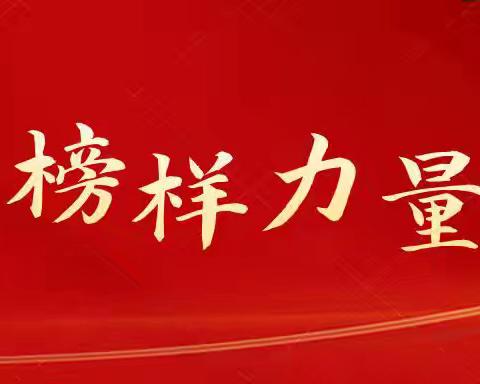 榜样力量